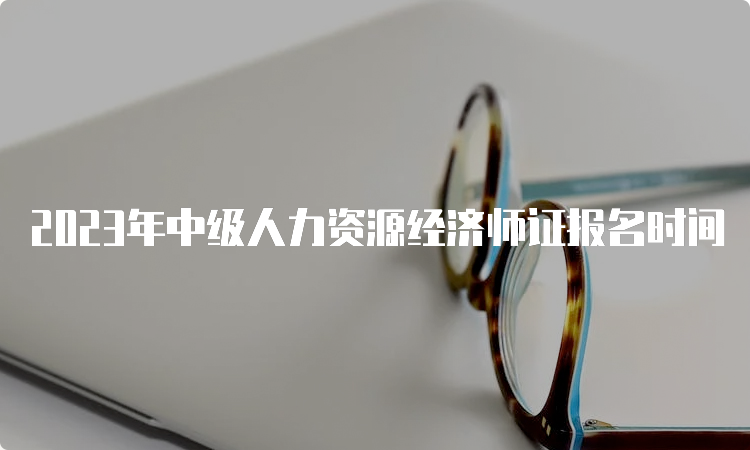 2023年中级人力资源经济师证报名时间